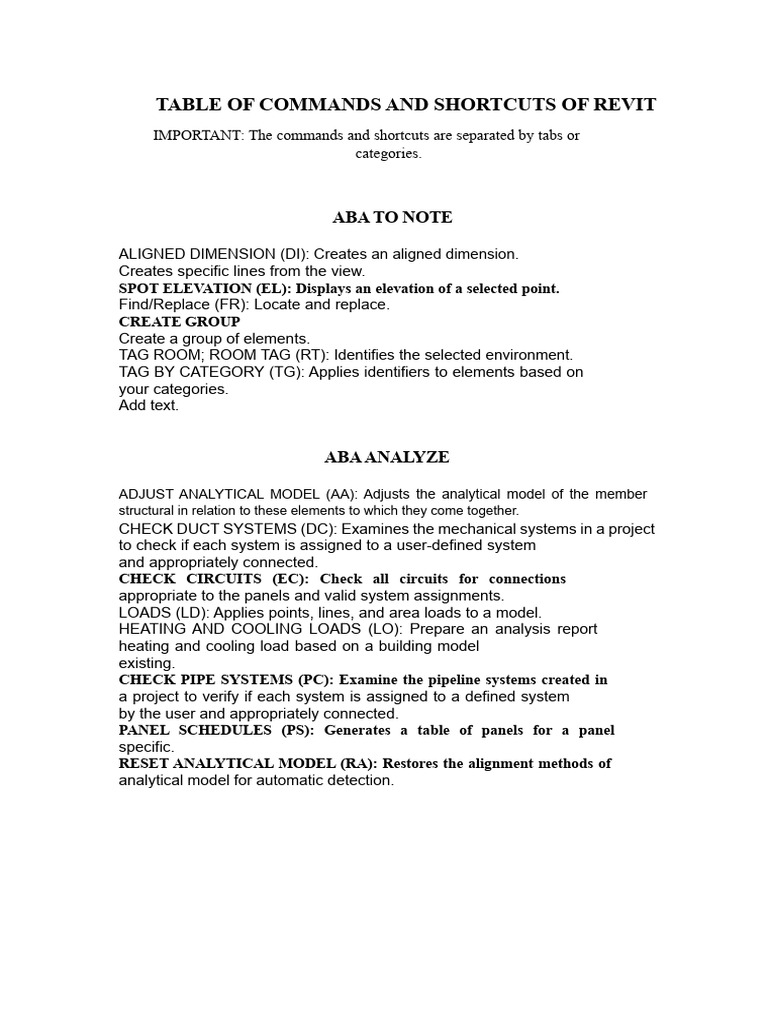 TABLE OF COMMANDS AND SHORTCUTS OF REVIT

IMPORTANT: The commands and shortcuts are separated by tabs or categories.

ABA TO NOTE

ALIGNED DIMENSION (DI): Creates an aligned dimension.
Creates specific lines from the view.
SPOT ELEVATION (EL): Displays an elevation of a selected point.
Find/Replace (FR): Locate and replace.
CREATE GROUP
Create a group of elements.
TAG ROOM; ROOM TAG (RT): Identifies the selected environment.
TAG BY CATEGORY (TG): Applies identifiers to elements based on your categories.
Add text.

ABA ANALYZE

ADJUST ANALYTICAL MODEL (AA): Adjusts the analytical model of the member structural in relation to these elements to which they come together.
CHECK DUCT SYSTEMS (DC): Examines the mechanical systems in a project to check if each system is assigned to a user-defined system and appropriately connected.
CHECK CIRCUITS (EC): Check all circuits for connections appropriate to the panels and valid system assignments.
LOADS (LD): Applies points, lines, and area loads to a model.
HEATING AND COOLING LOADS (LO): Prepare an analysis report heating and cooling load based on a building model existing.
CHECK PIPE SYSTEMS (PC): Examine the pipeline systems created in a project to verify if each system is assigned to a defined system by the user and appropriately connected.
PANEL SCHEDULES (PS): Generates a table of panels for a panel specific.
RESET ANALYTICAL MODEL (RA): Restores the alignment methods of analytical model for automatic detection.